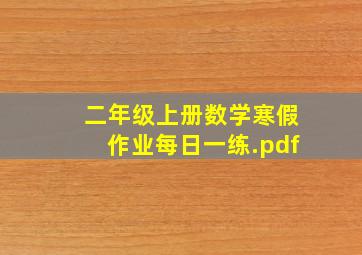 二年级上册数学寒假作业每日一练.pdf